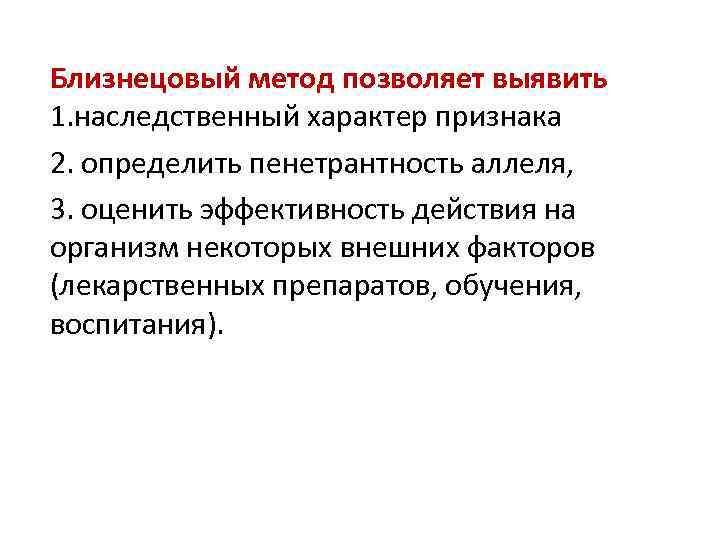 Близнецовый метод позволяет выявить
1.наследственный характер признака

2. определить пенетрантность аллеля,

3. оценить эффективность действия на организм некоторых внешних факторов (лекарственных препаратов, обучения, воспитания).